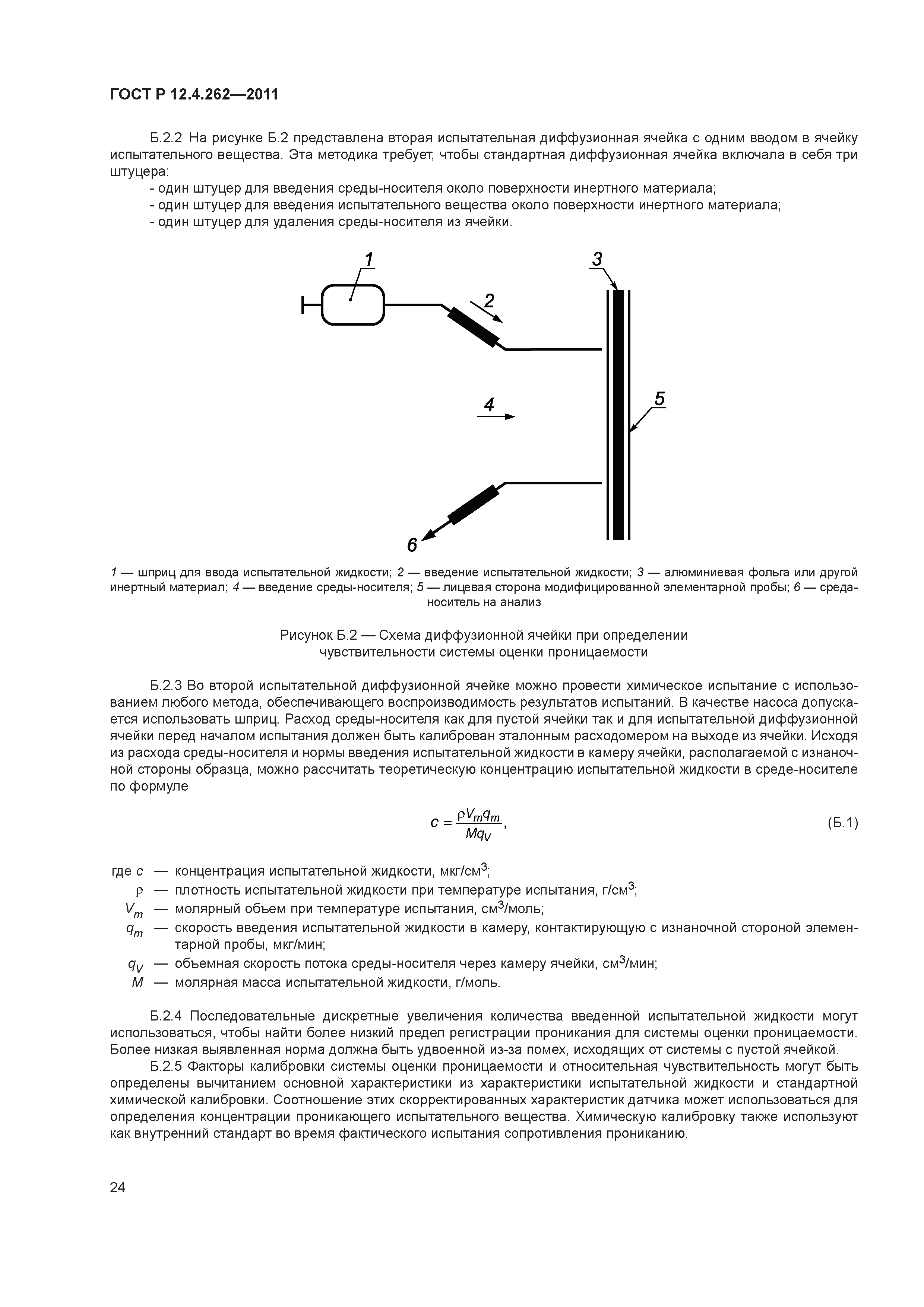 ГОСТ Р 12.4.262—2011

Б.2.2 На рисунке Б.2 представлена вторая испытательная диффузионная ячейка с одним вводом в ячейку испытательного вещества. Эта методика требует, чтобы стандартная диффузионная ячейка включала в себя три штуцера:

- один штуцер для введения среды-носителя около поверхности инертного материала;
- один штуцер для введения испытательного вещества около поверхности инертного материала;
- один штуцер для удаления среды-носителя из ячейки.

1
2
3
4
5
6

1 — шприц для ввода испытательной жидкости; 2 — введение испытательной жидкости; 3 — алюминиевая фольга или другой инертный материал; 4 — введение среды-носителя; 5 — лицевая сторона модифицированной элементарной пробы; 6 — среда-носитель на анализ

Рисунок Б.2 — Схема диффузионной ячейки при определении чувствительности системы оценки проницаемости

Б.2.3 Во второй испытательной диффузионной ячейке можно провести химическое испытание с использованием любого метода, обеспечивающего воспроизводимость результатов испытаний. В качестве насоса допускается использовать шприц. Расход среды-носителя как для пустой ячейки так и для испытательной диффузионной ячейки перед началом испытания должен быть калиброван эталонным расходомером на выходе из ячейки. Исходя из расхода среды-носителя и нормы введения испытательной жидкости в камеру ячейки, располагаемой с изнаночной стороны образца, можно рассчитать теоретическую концентрацию испытательной жидкости в среде-носителе по формуле

$c = \frac{\rho V_m q_m}{M q_V}$, (Б.1)

где $c$ — концентрация испытательной жидкости, мкг/см$^3$;
$\rho$ — плотность испытательной жидкости при температуре испытания, г/см$^3$;
$V_m$ — молярный объем при температуре испытания, см$^3$/моль;
$q_m$ — скорость введения испытательной жидкости в камеру, контактирующую с изнаночной стороной элементарной пробы, мкг/мин;
$q_V$ — объемная скорость потока среды-носителя через камеру ячейки, см$^3$/мин;
$M$ — молярная масса испытательной жидкости, г/моль.

Б.2.4 Последовательные дискретные увеличения количества введенной испытательной жидкости могут использоваться, чтобы найти более низкий предел регистрации проникания для системы оценки проницаемости. Более низкая выявленная норма должна быть удвоенной из-за помех, исходящих от системы с пустой ячейкой.

Б.2.5 Факторы калибровки системы оценки проницаемости и относительная чувствительность могут быть определены вычитанием основной характеристики из характеристики испытательной жидкости и стандартной химической калибровки. Соотношение этих скорректированных характеристик датчика может использоваться для определения концентрации проникающего испытательного вещества. Химическую калибровку также используют как внутренний стандарт во время фактического испытания сопротивления прониканию.

24